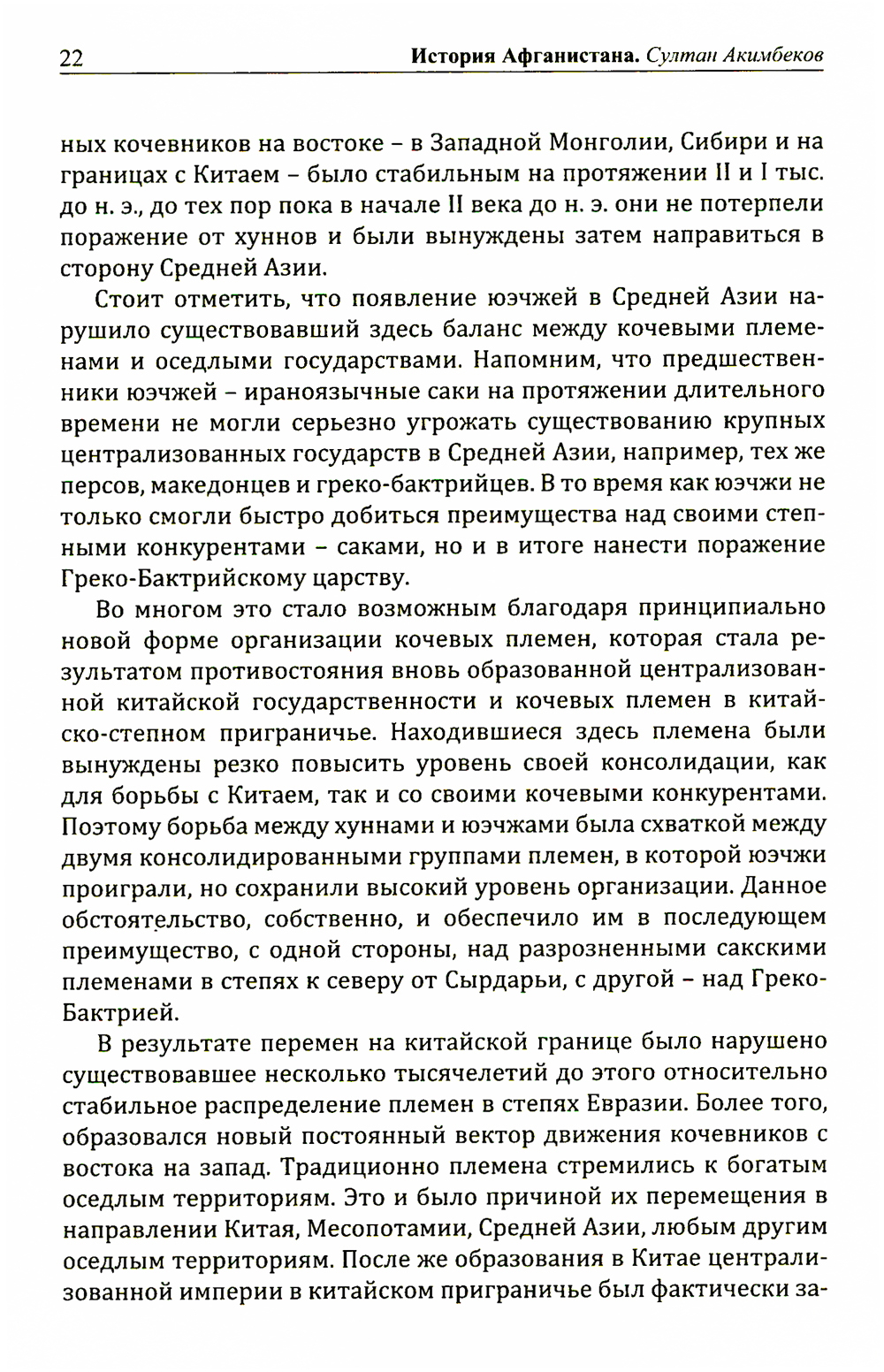 22 История Афганистана. Султан Акимбеков

ных кочевников на востоке – в Западной Монголии, Сибири и на границах с Китаем – было стабильным на протяжении II и I тыс. до н. э., до тех пор пока в начале II века до н. э. они не потерпели поражение от хуннов и были вынуждены затем направиться в сторону Средней Азии.

Стоит отметить, что появление юэчжей в Средней Азии нарушило существовавший здесь баланс между кочевыми племенами и оседлыми государствами. Напомним, что предшественники юэчжей – ираноязычные саки на протяжении длительного времени не могли серьезно угрожать существованию крупных централизованных государств в Средней Азии, например, тех же персов, македонцев и греко-бактрийцев. В то время как юэчжи не только смогли быстро добиться преимущества над своими степными конкурентами – саками, но и в итоге нанести поражение Греко-Бактрийскому царству.

Во многом это стало возможным благодаря принципиально новой форме организации кочевых племен, которая стала результатом противостояния вновь образованной централизованной китайской государственности и кочевых племен в китайско-степном приграничье. Находившиеся здесь племена были вынуждены резко повысить уровень своей консолидации, как для борьбы с Китаем, так и со своими кочевыми конкурентами. Поэтому борьба между хуннами и юэчжами была схваткой между двумя консолидированными группами племен, в которой юэчжи проиграли, но сохранили высокий уровень организации. Данное обстоятельство, собственно, и обеспечило им в последующем преимущество, с одной стороны, над разрозненными сакскими племенами в степях к северу от Сырдарьи, с другой – над Греко-Бактрией.

В результате перемен на китайской границе было нарушено существовавшее несколько тысячелетий до этого относительно стабильное распределение племен в степях Евразии. Более того, образовался новый постоянный вектор движения кочевников с востока на запад. Традиционно племена стремились к богатым оседлым территориям. Это и было причиной их перемещения в направлении Китая, Месопотамии, Средней Азии, любым другим оседлым территориям. После же образования в Китае централизованной империи в китайском приграничье был фактически за-